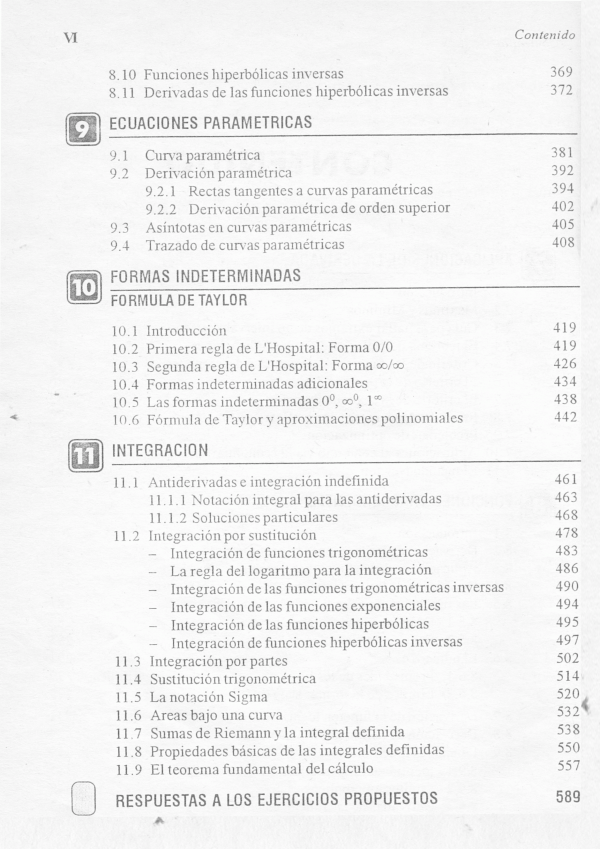 VI Contenido

8.10 Funciones hiperbólicas inversas 369
8.11 Derivadas de las funciones hiperbólicas inversas 372

9 ECUACIONES PARAMETRICAS

9.1 Curva paramétrica 381
9.2 Derivación paramétrica 392
9.2.1 Rectas tangentes a curvas paramétricas 394
9.2.2 Derivación paramétrica de orden superior 402
9.3 Asíntotas en curvas paramétricas 405
9.4 Trazado de curvas paramétricas 408

10 FORMAS INDETERMINADAS
FORMULA DE TAYLOR

10.1 Introducción 419
10.2 Primera regla de L'Hospital: Forma 0/0 419
10.3 Segunda regla de L'Hospital: Forma $\infty/\infty$ 426
10.4 Formas indeterminadas adicionales 434
10.5 Las formas indeterminadas $0^0$, $\infty^0$, $1^\infty$ 438
10.6 Fórmula de Taylor y aproximaciones polinomiales 442

11 INTEGRACION

11.1 Antiderivadas e integración indefinida 461
11.1.1 Notación integral para las antiderivadas 463
11.1.2 Soluciones particulares 468
11.2 Integración por sustitución 478
– Integración de funciones trigonométricas 483
– La regla del logaritmo para la integración 486
– Integración de las funciones trigonométricas inversas 490
– Integración de las funciones exponenciales 494
– Integración de las funciones hiperbólicas 495
– Integración de funciones hiperbólicas inversas 497
11.3 Integración por partes 502
11.4 Sustitución trigonométrica 514
11.5 La notación Sigma 520
11.6 Areas bajo una curva 532
11.7 Sumas de Riemann y la integral definida 538
11.8 Propiedades básicas de las integrales definidas 550
11.9 El teorema fundamental del cálculo 557

RESPUESTAS A LOS EJERCICIOS PROPUESTOS 589